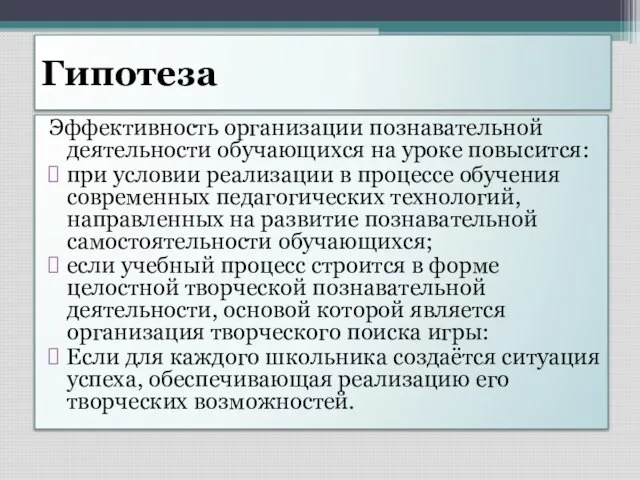 Гипотеза

Эффективность организации познавательной деятельности обучающихся на уроке повысится:

при условии реализации в процессе обучения современных педагогических технологий, направленных на развитие познавательной самостоятельности обучающихся;

если учебный процесс строится в форме целостной творческой познавательной деятельности, основой которой является организация творческого поиска игры:

Если для каждого школьника создаётся ситуация успеха, обеспечивающая реализацию его творческих возможностей.